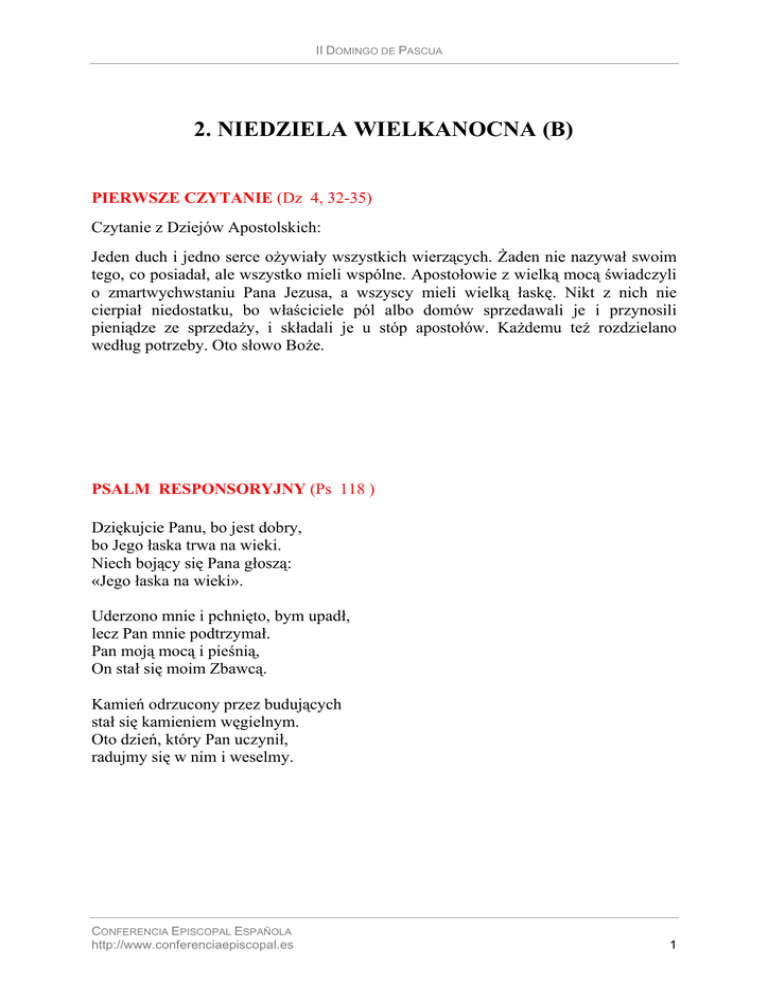 II DOMINGO DE PASCUA

2. NIEDZIELA WIELKANOCNA (B)

PIERWSZE CZYTANIE (Dz 4, 32-35)

Czytanie z Dziejów Apostolskich:

Jeden duch i jedno serce ożywiały wszystkich wierzących. Żaden nie nazywał swoim tego, co posiadał, ale wszystko mieli wspólne. Apostołowie z wielką mocą świadczyli o zmartwychwstaniu Pana Jezusa, a wszyscy mieli wielką łaskę. Nikt z nich nie cierpiał niedostatku, bo właściciele pól albo domów sprzedawali je i przynosili pieniądze ze sprzedaży, i składali je u stóp apostołów. Każdemu też rozdzielano według potrzeby. Oto słowo Boże.

PSALM RESPONSORYJNY (Ps 118 )

Dziękujcie Panu, bo jest dobry,
bo Jego łaska trwa na wieki.
Niech bojący się Pana głoszą:
«Jego łaska na wieki».

Uderzono mnie i pchnięto, bym upadł,
lecz Pan mnie podtrzymał.
Pan moją mocą i pieśnią,
On stał się moim Zbawcą.

Kamień odrzucony przez budujących
stał się kamieniem węgielnym.
Oto dzień, który Pan uczynił,
radujmy się w nim i weselmy.

CONFERENCIA EPISCOPAL ESPAÑOLA
http://www.conferenciaepiscopal.es
1